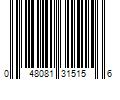 0 48081 31515 6